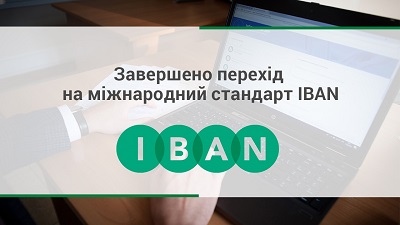 Завершено перехід на міжнародний стандарт IBAN

IBAN